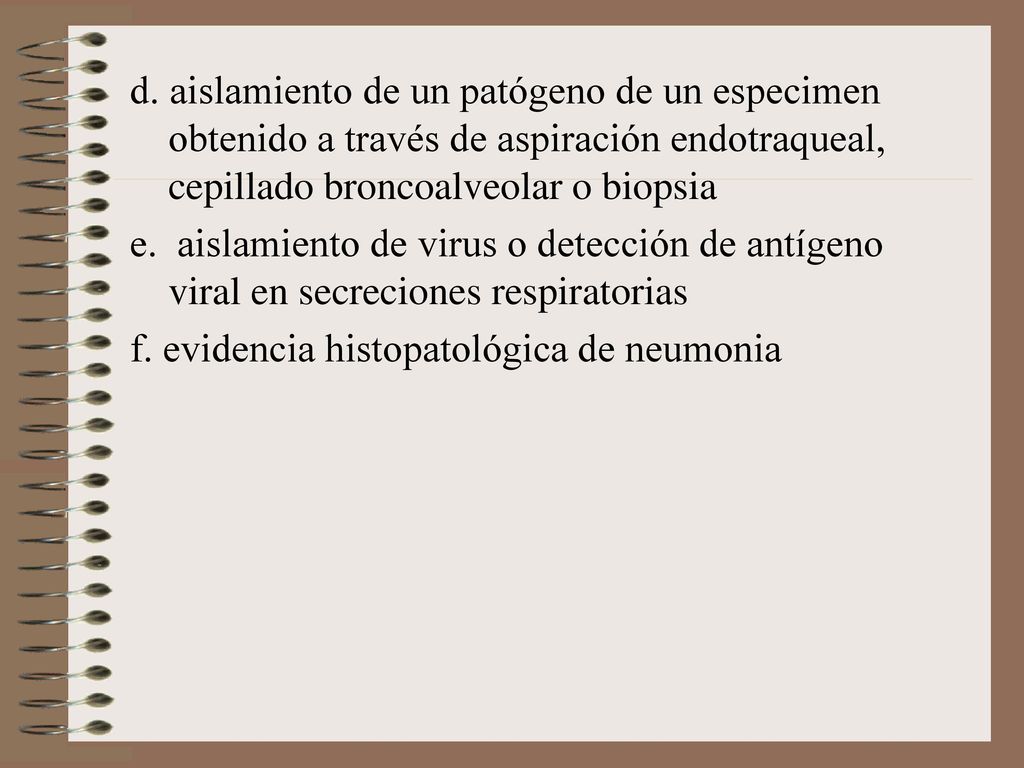 d. aislamiento de un patógeno de un especimen obtenido a través de aspiración endotraqueal, cepillado broncoalveolar o biopsia

e. aislamiento de virus o detección de antígeno viral en secreciones respiratorias

f. evidencia histopatológica de neumonia